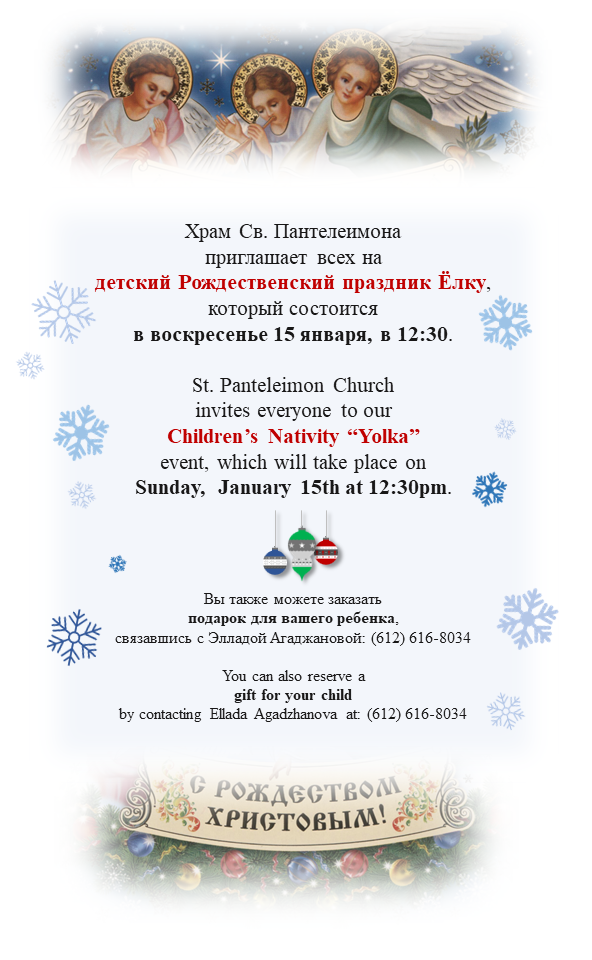 Храм Св. Пантелеимона приглашает всех на
детский Рождественский праздник Ёлку,
который состоится
в воскресенье 15 января, в 12:30.

St. Panteleimon Church invites everyone to our
Children's Nativity "Yolka"
event, which will take place on
Sunday, January 15th at 12:30pm.

Вы также можете заказать
подарок для вашего ребенка,
связавшись с Элладой Агаджановой: (612) 616-8034

You can also reserve a
gift for your child
by contacting Ellada Agadzhanova at: (612) 616-8034

С РОЖДЕСТВОМ ХРИСТОВЫМ!